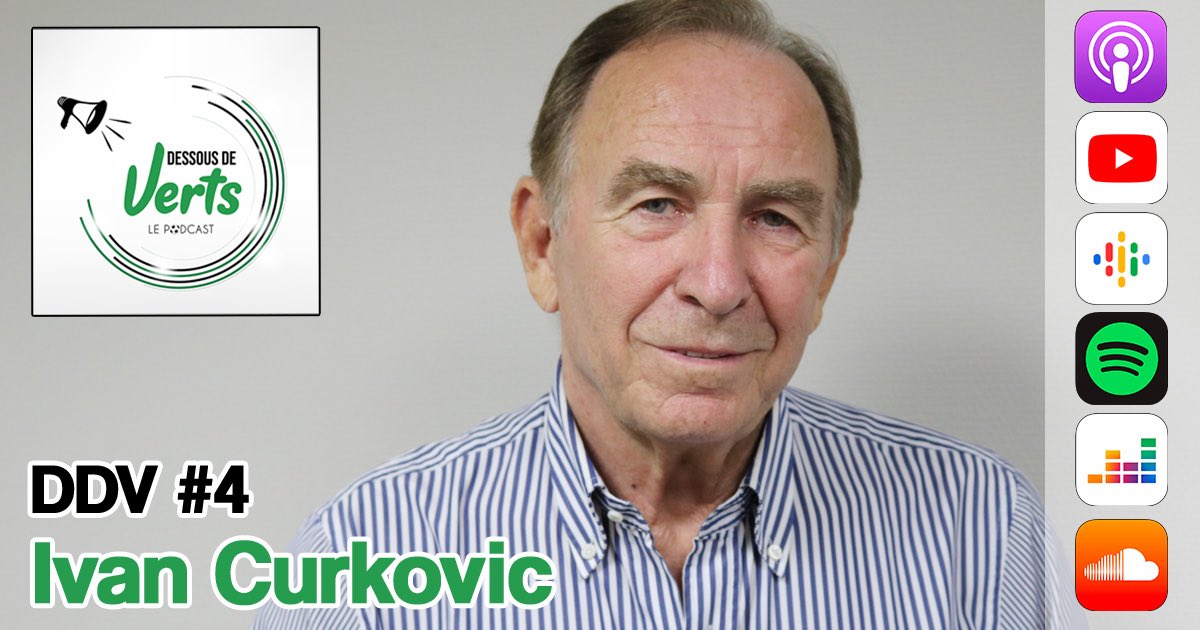 DESSOUS DE
Verts
LE PODCAST

DDV #4
Ivan Curkovic